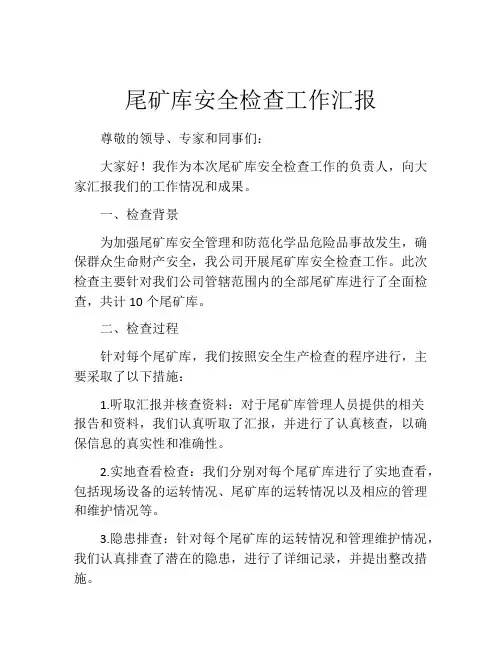 尾矿库安全检查工作汇报

尊敬的领导、专家和同事们：

大家好！我作为本次尾矿库安全检查工作的负责人，向大家汇报我们的工作情况和成果。

一、检查背景

为加强尾矿库安全管理和防范化学品危险品事故发生，确保群众生命财产安全，我公司开展尾矿库安全检查工作。此次检查主要针对我们公司管辖范围内的全部尾矿库进行了全面检查，共计 10 个尾矿库。

二、检查过程

针对每个尾矿库，我们按照安全生产检查的程序进行，主要采取了以下措施：

1.听取汇报并核查资料：对于尾矿库管理人员提供的相关报告和资料，我们认真听取了汇报，并进行了认真核查，以确保信息的真实性和准确性。

2.实地查看检查：我们分别对每个尾矿库进行了实地查看，包括现场设备的运转情况、尾矿库的运转情况以及相应的管理和维护情况等。

3.隐患排查：针对每个尾矿库的运转情况和管理维护情况，我们认真排查了潜在的隐患，进行了详细记录，并提出整改措施。